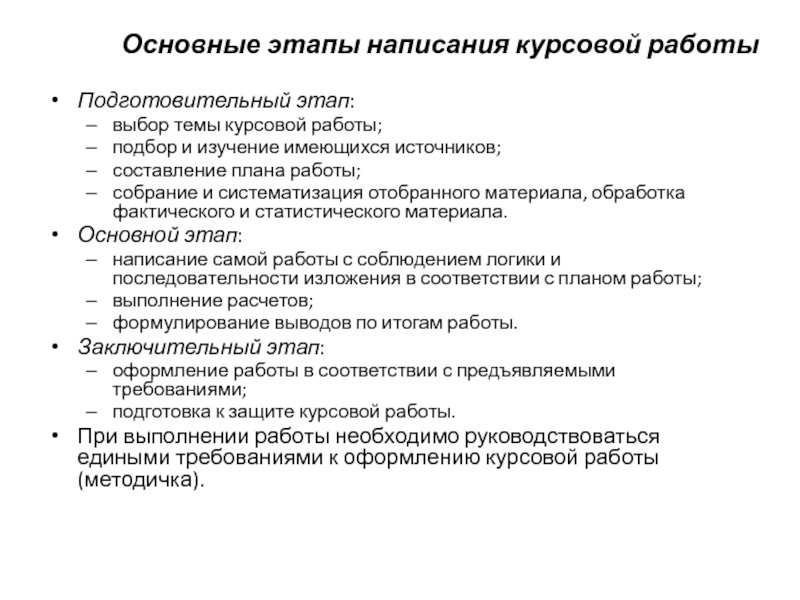 Основные этапы написания курсовой работы

• Подготовительный этап:
– выбор темы курсовой работы;
– подбор и изучение имеющихся источников;
– составление плана работы;
– собрание и систематизация отобранного материала, обработка фактического и статистического материала.
• Основной этап:
– написание самой работы с соблюдением логики и последовательности изложения в соответствии с планом работы;
– выполнение расчетов;
– формулирование выводов по итогам работы.
• Заключительный этап:
– оформление работы в соответствии с предъявляемыми требованиями;
– подготовка к защите курсовой работы.
• При выполнении работы необходимо руководствоваться едиными требованиями к оформлению курсовой работы (методичка).